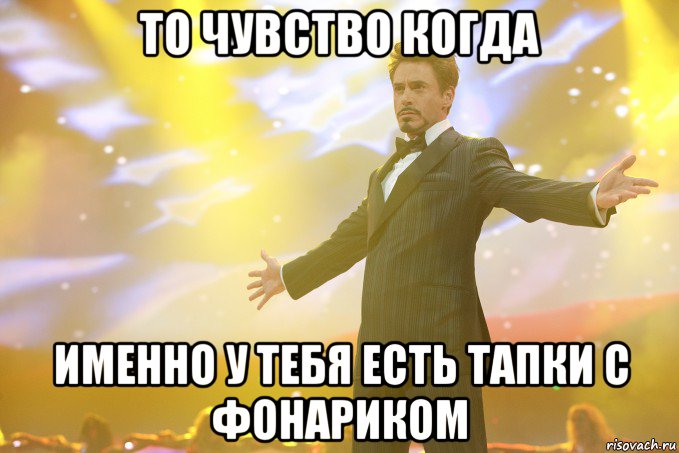 ТО ЧУВСТВО КОГДА

ИМЕННО У ТЕБЯ ЕСТЬ ТАПКИ С ФОНАРИКОМ

risovach.ru